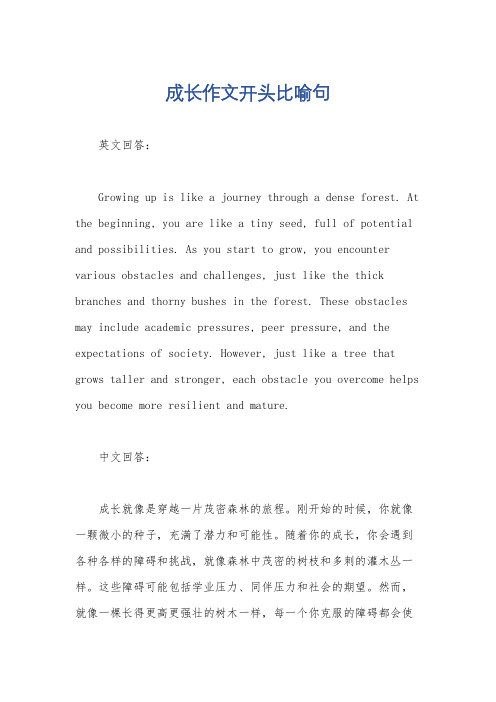 成长作文开头比喻句

英文回答：

Growing up is like a journey through a dense forest. At the beginning, you are like a tiny seed, full of potential and possibilities. As you start to grow, you encounter various obstacles and challenges, just like the thick branches and thorny bushes in the forest. These obstacles may include academic pressures, peer pressure, and the expectations of society. However, just like a tree that grows taller and stronger, each obstacle you overcome helps you become more resilient and mature.

中文回答：

成长就像是穿越一片茂密森林的旅程。刚开始的时候，你就像一颗微小的种子，充满了潜力和可能性。随着你的成长，你会遇到各种各样的障碍和挑战，就像森林中茂密的树枝和多刺的灌木丛一样。这些障碍可能包括学业压力、同伴压力和社会的期望。然而，就像一棵长得更高更强壮的树木一样，每一个你克服的障碍都会使